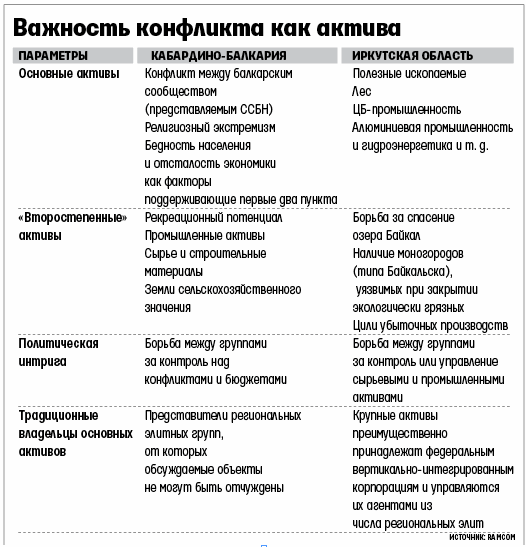 Важность конфликта как актива

| ПАРАМЕТРЫ | КАБАРДИНО-БАЛКАРИЯ | ИРКУТСКАЯ ОБЛАСТЬ |
|---|---|---|
| Основные активы | Конфликт между балкарским сообществом (представляемым ССБН) Религиозный экстремизм Бедность населения и отсталость экономики как факторы поддерживающие первые два пункта | Полезные ископаемые Лес ЦБ-промышленность Алюминиевая промышленность и гидроэнергетика и т. д. |
| «Второстепенные» активы | Рекреационный потенциал Промышленные активы Сырье и строительные материалы Земли сельскохозяйственного значения | Борьба за спасение озера Байкал Наличие моногородов (типа Байкальска), уязвимых при закрытии экологически грязных Цили убыточных производств |
| Политическая интрига | Борьба между группами за контроль над конфликтами и бюджетами | Борьба между группами за контроль или управление сырьевыми и промышленными активами |
| Традиционные владельцы основных активов | Представители региональных элитных групп, от которых обсуждаемые объекты не могут быть отчуждены | Крупные активы преимущественно принадлежат федеральным вертикально-интегрированным корпорациям и управляются их агентами из числа региональных элит |

ИСТОЧНИК: RAMCOM